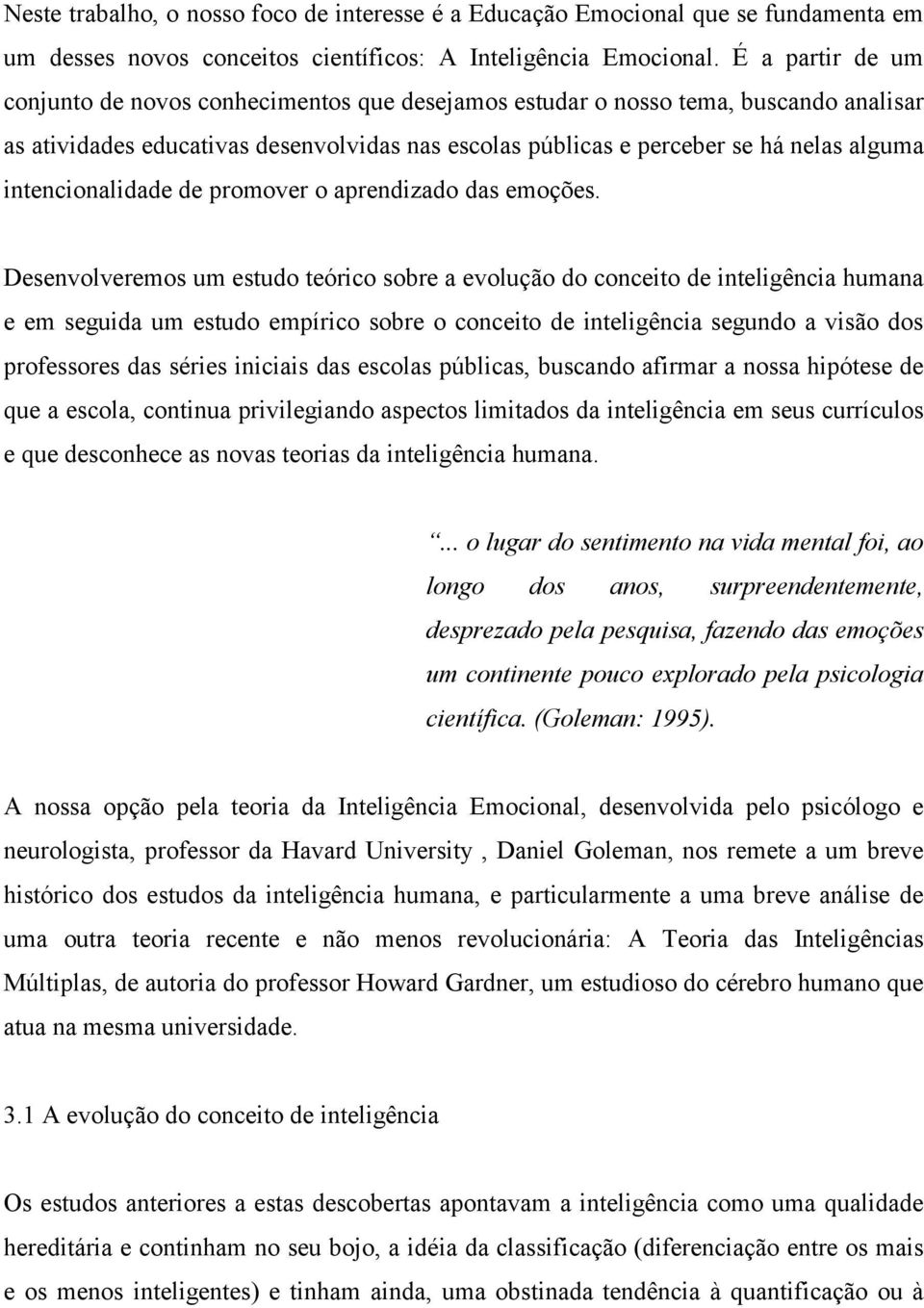 Neste trabalho, o nosso foco de interesse é a Educação Emocional que se fundamenta em um desses novos conceitos científicos: A Inteligência Emocional. É a partir de um conjunto de novos conhecimentos que desejamos estudar o nosso tema, buscando analisar as atividades educativas desenvolvidas nas escolas públicas e perceber se há nelas alguma intencionalidade de promover o aprendizado das emoções.

Desenvolveremos um estudo teórico sobre a evolução do conceito de inteligência humana e em seguida um estudo empírico sobre o conceito de inteligência segundo a visão dos professores das séries iniciais das escolas públicas, buscando afirmar a nossa hipótese de que a escola, continua privilegiando aspectos limitados da inteligência em seus currículos e que desconhece as novas teorias da inteligência humana.

“... o lugar do sentimento na vida mental foi, ao longo dos anos, surpreendentemente, desprezado pela pesquisa, fazendo das emoções um continente pouco explorado pela psicologia científica. (Goleman: 1995).

A nossa opção pela teoria da Inteligência Emocional, desenvolvida pelo psicólogo e neurologista, professor da Havard University , Daniel Goleman, nos remete a um breve histórico dos estudos da inteligência humana, e particularmente a uma breve análise de uma outra teoria recente e não menos revolucionária: A Teoria das Inteligências Múltiplas, de autoria do professor Howard Gardner, um estudioso do cérebro humano que atua na mesma universidade.

3.1 A evolução do conceito de inteligência

Os estudos anteriores a estas descobertas apontavam a inteligência como uma qualidade hereditária e continham no seu bojo, a idéia da classificação (diferenciação entre os mais e os menos inteligentes) e tinham ainda, uma obstinada tendência à quantificação ou à